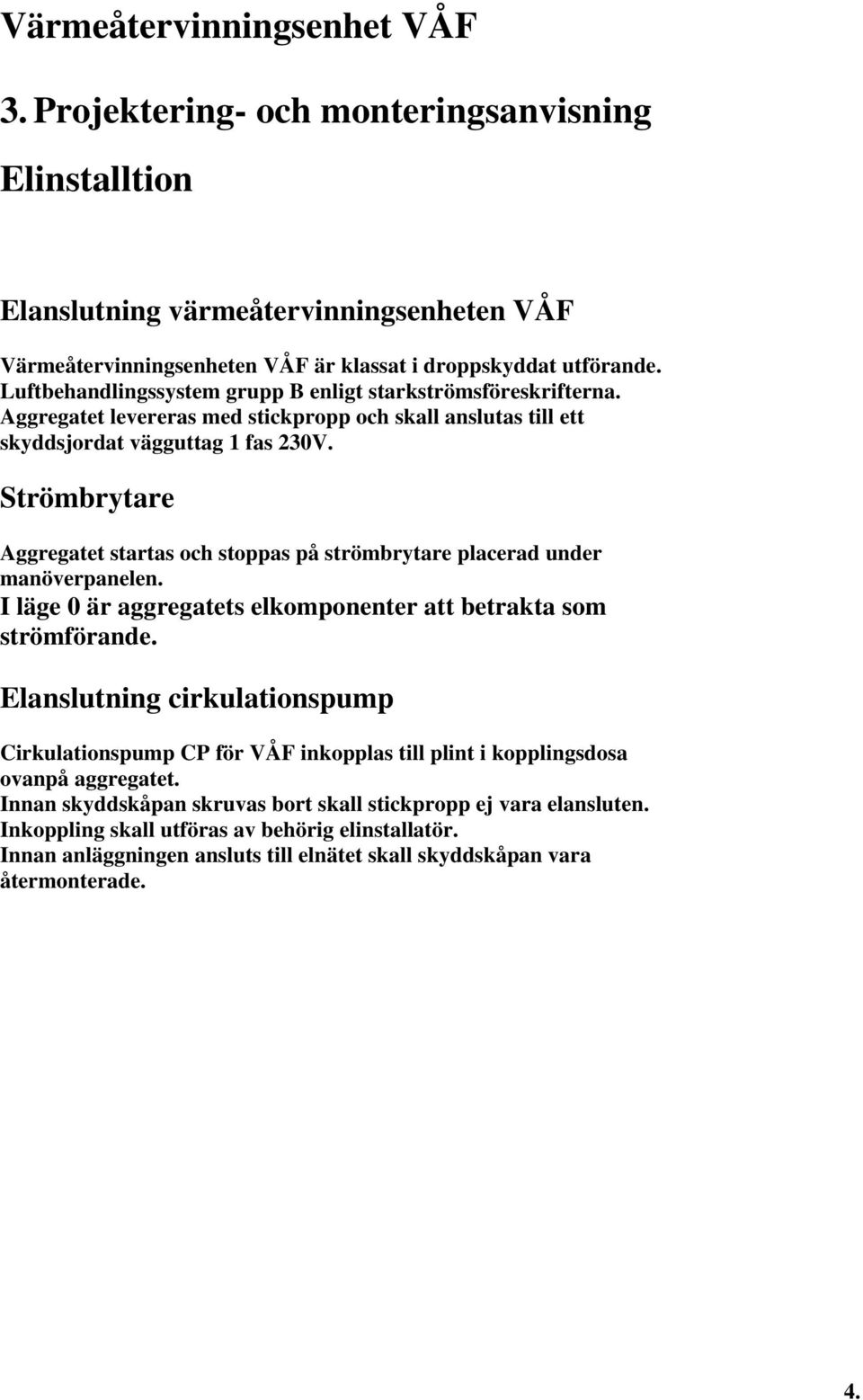 Värmeåtervinningsenhet VÅF

3. Projektering- och monteringsanvisning

Elinstalltion

Elanslutning värmeåtervinningsenheten VÅF

Värmeåtervinningsenheten VÅF är klassat i droppskyddat utförande. Luftbehandlingssystem grupp B enligt starkströmsföreskrifterna. Aggregatet levereras med stickpropp och skall anslutas till ett skyddsjordat vägguttag 1 fas 230V.

Strömbrytare

Aggregatet startas och stoppas på strömbrytare placerad under manöverpanelen.
I läge 0 är aggregatets elkomponenter att betrakta som strömförande.

Elanslutning cirkulationspump

Cirkulationspump CP för VÅF inkopplas till plint i kopplingsdosa ovanpå aggregatet.
Innan skyddskåpan skruvas bort skall stickpropp ej vara elansluten.
Inkoppling skall utföras av behörig elinstallatör.
Innan anläggningen ansluts till elnätet skall skyddskåpan vara återmonterade.

4.